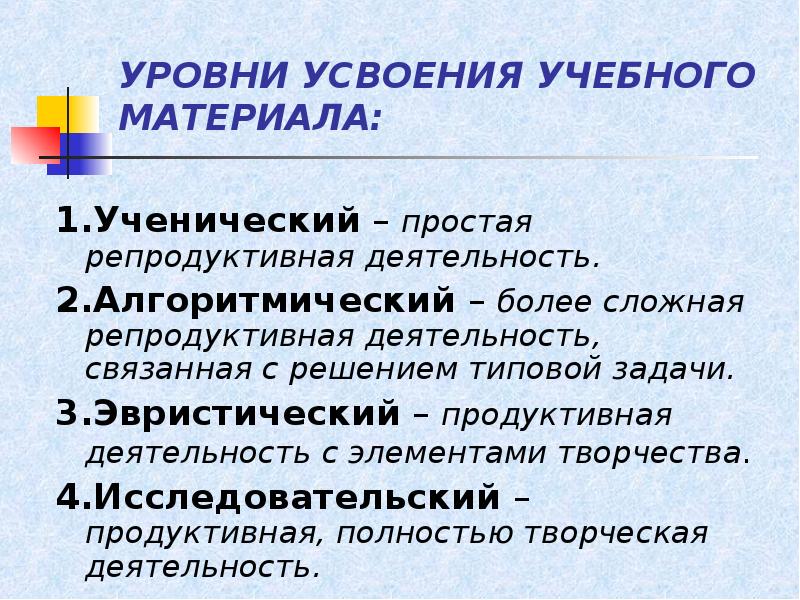 УРОВНИ УСВОЕНИЯ УЧЕБНОГО МАТЕРИАЛА:

1.Ученический – простая репродуктивная деятельность.

2.Алгоритмический – более сложная репродуктивная деятельность, связанная с решением типовой задачи.

3.Эвристический – продуктивная деятельность с элементами творчества.

4.Исследовательский – продуктивная, полностью творческая деятельность.